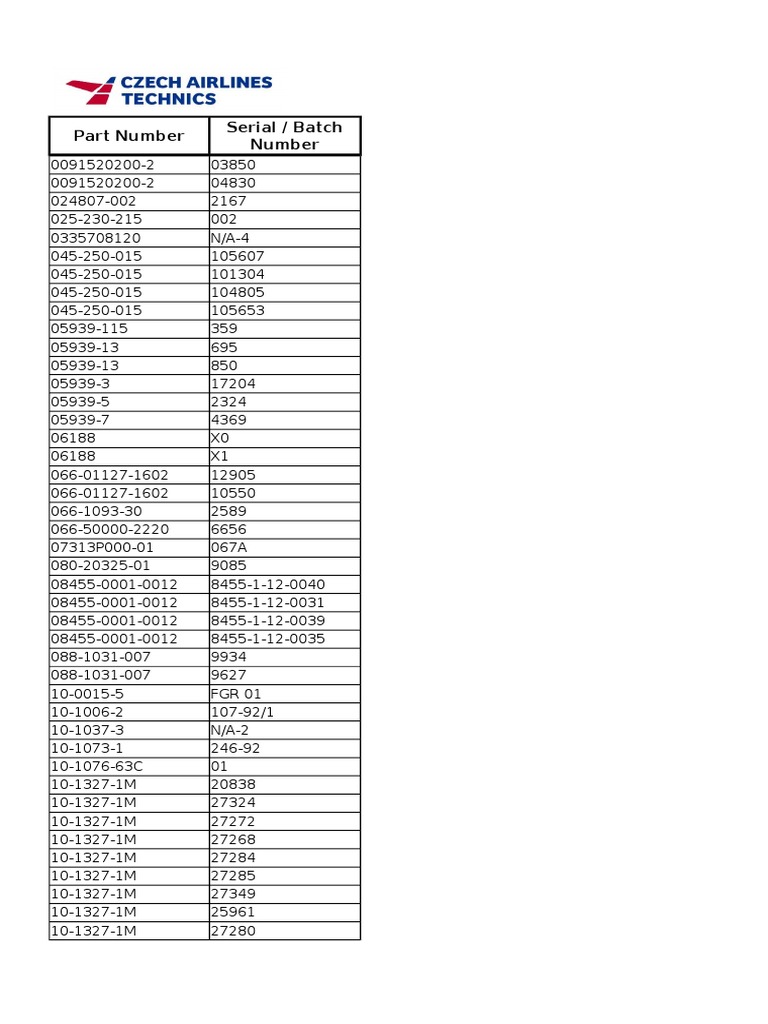 CZECH AIRLINES TECHNICS

| Part Number | Serial / Batch Number |
|---|---|
| 0091520200-2 | 03850 |
| 0091520200-2 | 04830 |
| 024807-002 | 2167 |
| 025-230-215 | 002 |
| 0335708120 | N/A-4 |
| 045-250-015 | 105607 |
| 045-250-015 | 101304 |
| 045-250-015 | 104805 |
| 045-250-015 | 105653 |
| 05939-115 | 359 |
| 05939-13 | 695 |
| 05939-13 | 850 |
| 05939-3 | 17204 |
| 05939-5 | 2324 |
| 05939-7 | 4369 |
| 06188 | X0 |
| 06188 | X1 |
| 066-01127-1602 | 12905 |
| 066-01127-1602 | 10550 |
| 066-1093-30 | 2589 |
| 066-50000-2220 | 6656 |
| 07313P000-01 | 067A |
| 080-20325-01 | 9085 |
| 08455-0001-0012 | 8455-1-12-0040 |
| 08455-0001-0012 | 8455-1-12-0031 |
| 08455-0001-0012 | 8455-1-12-0039 |
| 08455-0001-0012 | 8455-1-12-0035 |
| 088-1031-007 | 9934 |
| 088-1031-007 | 9627 |
| 10-0015-5 | FGR 01 |
| 10-1006-2 | 107-92/1 |
| 10-1037-3 | N/A-2 |
| 10-1073-1 | 246-92 |
| 10-1076-63C | 01 |
| 10-1327-1M | 20838 |
| 10-1327-1M | 27324 |
| 10-1327-1M | 27272 |
| 10-1327-1M | 27268 |
| 10-1327-1M | 27284 |
| 10-1327-1M | 27285 |
| 10-1327-1M | 27349 |
| 10-1327-1M | 25961 |
| 10-1327-1M | 27280 |